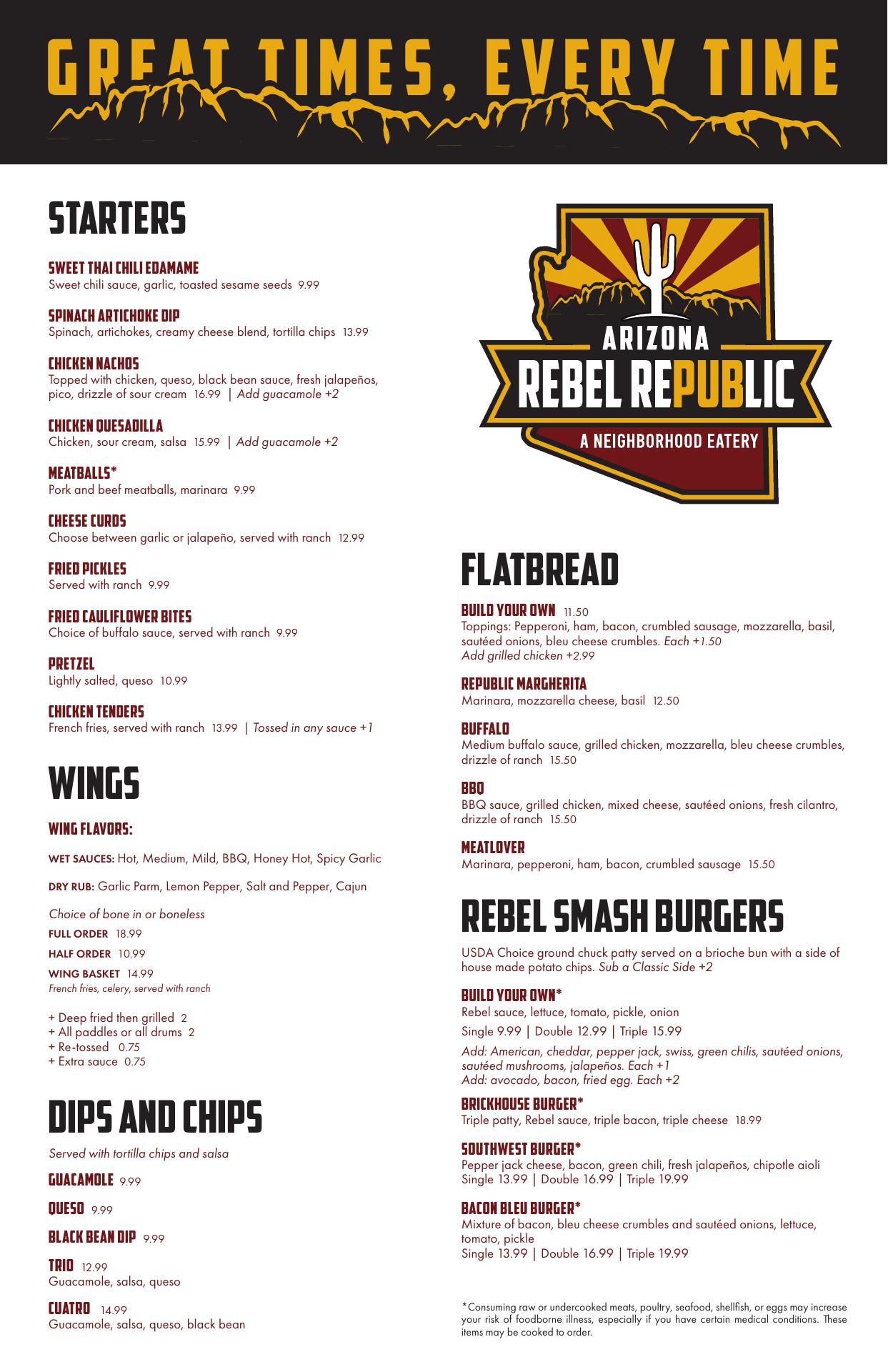 GREAT TIMES, EVERY TIME

STARTERS

SWEET THAI CHILI EDAMAME
Sweet chili sauce, garlic, toasted sesame seeds 9.99

SPINACH ARTICHOKE DIP
Spinach, artichokes, creamy cheese blend, tortilla chips 13.99

CHICKEN NACHOS
Topped with chicken, queso, black bean sauce, fresh jalapeños, pico, drizzle of sour cream 16.99 | Add guacamole +2

CHICKEN QUESADILLA
Chicken, sour cream, salsa 15.99 | Add guacamole +2

MEATBALLS*
Pork and beef meatballs, marinara 9.99

CHEESE CURDS
Choose between garlic or jalapeño, served with ranch 12.99

FRIED PICKLES
Served with ranch 9.99

FRIED CAULIFLOWER BITES
Choice of buffalo sauce, served with ranch 9.99

PRETZEL
Lightly salted, queso 10.99

CHICKEN TENDERS
French fries, served with ranch 13.99 | Tossed in any sauce +1

WINGS

WING FLAVORS:

WET SAUCES: Hot, Medium, Mild, BBQ, Honey Hot, Spicy Garlic

DRY RUB: Garlic Parm, Lemon Pepper, Salt and Pepper, Cajun

Choice of bone in or boneless

FULL ORDER 18.99

HALF ORDER 10.99

WING BASKET 14.99
French fries, celery, served with ranch

+ Deep fried then grilled 2
+ All paddles or all drums 2
+ Re-tossed 0.75
+ Extra sauce 0.75

DIPS AND CHIPS

Served with tortilla chips and salsa

GUACAMOLE 9.99

QUESO 9.99

BLACK BEAN DIP 9.99

TRIO 12.99
Guacamole, salsa, queso

CUATRO 14.99
Guacamole, salsa, queso, black bean

ARIZONA
REBEL REPUBLIC
A NEIGHBORHOOD EATERY

FLATBREAD

BUILD YOUR OWN 11.50
Toppings: Pepperoni, ham, bacon, crumbled sausage, mozzarella, basil, sautéed onions, bleu cheese crumbles. Each +1.50
Add grilled chicken +2.99

REPUBLIC MARGHERITA
Marinara, mozzarella cheese, basil 12.50

BUFFALO
Medium buffalo sauce, grilled chicken, mozzarella, bleu cheese crumbles, drizzle of ranch 15.50

BBQ
BBQ sauce, grilled chicken, mixed cheese, sautéed onions, fresh cilantro, drizzle of ranch 15.50

MEATLOVER
Marinara, pepperoni, ham, bacon, crumbled sausage 15.50

REBEL SMASH BURGERS

USDA Choice ground chuck patty served on a brioche bun with a side of house made potato chips. Sub a Classic Side +2

BUILD YOUR OWN*
Rebel sauce, lettuce, tomato, pickle, onion
Single 9.99 | Double 12.99 | Triple 15.99
Add: American, cheddar, pepper jack, swiss, green chilis, sautéed onions, sautéed mushrooms, jalapeños. Each +1
Add: avocado, bacon, fried egg. Each +2

BRICKHOUSE BURGER*
Triple patty, Rebel sauce, triple bacon, triple cheese 18.99

SOUTHWEST BURGER*
Pepper jack cheese, bacon, green chili, fresh jalapeños, chipotle aioli
Single 13.99 | Double 16.99 | Triple 19.99

BACON BLEU BURGER*
Mixture of bacon, bleu cheese crumbles and sautéed onions, lettuce, tomato, pickle
Single 13.99 | Double 16.99 | Triple 19.99

*Consuming raw or undercooked meats, poultry, seafood, shellfish, or eggs may increase your risk of foodborne illness, especially if you have certain medical conditions. These items may be cooked to order.